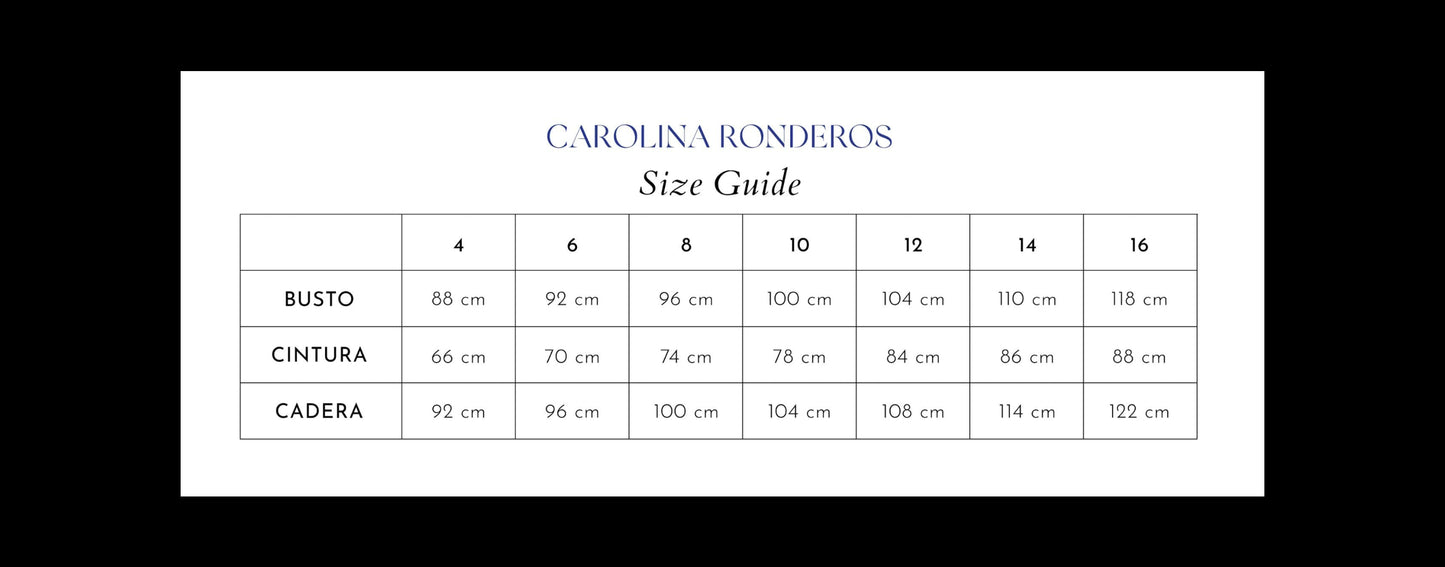 CAROLINA RONDEROS
Size Guide

| | 4 | 6 | 8 | 10 | 12 | 14 | 16 |
|---|---|---|---|---|---|---|---|
| BUSTO | 88 cm | 92 cm | 96 cm | 100 cm | 104 cm | 110 cm | 118 cm |
| CINTURA | 66 cm | 70 cm | 74 cm | 78 cm | 84 cm | 86 cm | 88 cm |
| CADERA | 92 cm | 96 cm | 100 cm | 104 cm | 108 cm | 114 cm | 122 cm |